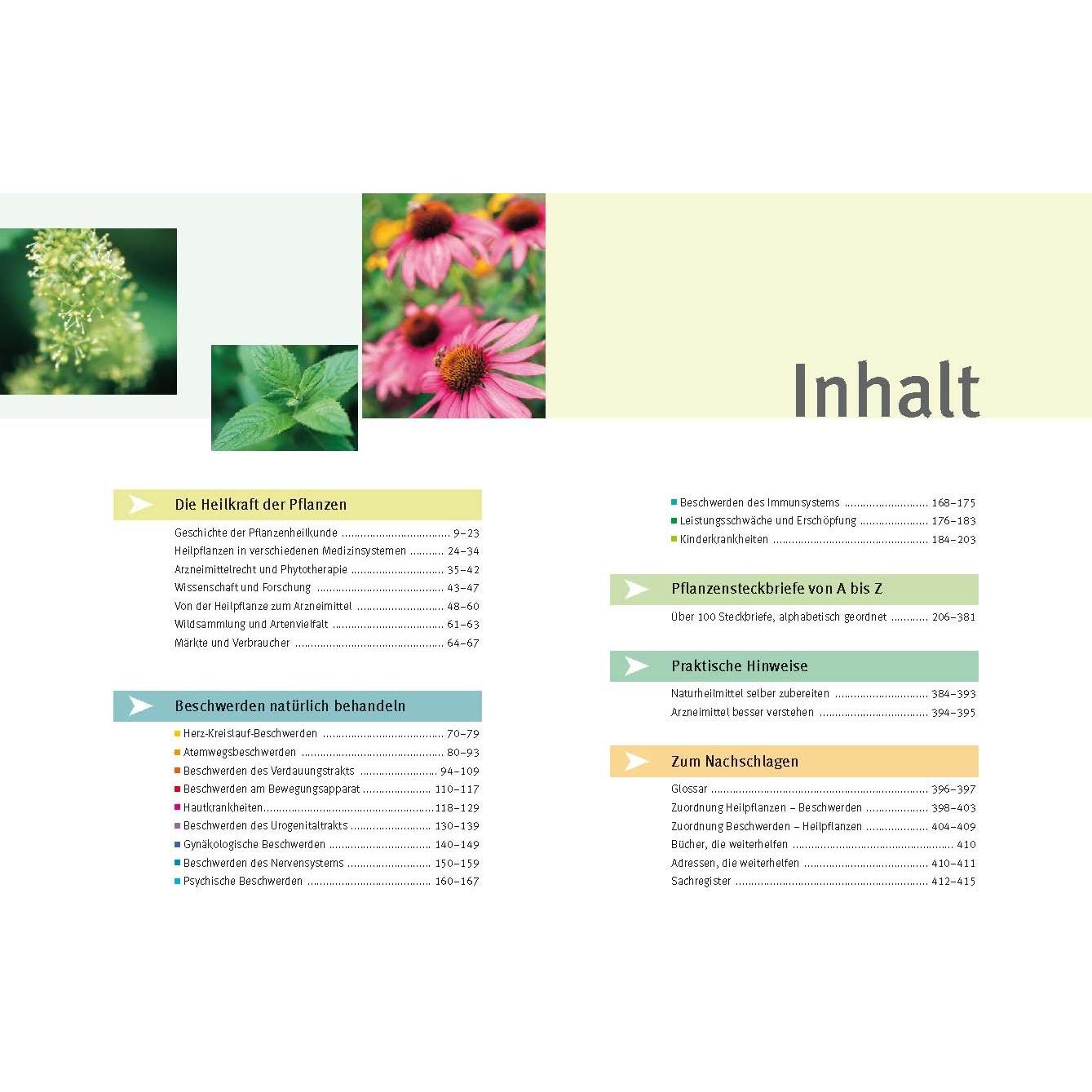 Inhalt

Die Heilkraft der Pflanzen

Geschichte der Pflanzenheilkunde 9–23
Heilpflanzen in verschiedenen Medizinsystemen 24–34
Arzneimittelrecht und Phytotherapie 35–42
Wissenschaft und Forschung 43–47
Von der Heilpflanze zum Arzneimittel 48–60
Wildsammlung und Artenvielfalt 61–63
Märkte und Verbraucher 64–67

Beschwerden natürlich behandeln

• Herz-Kreislauf-Beschwerden 70–79
• Atemwegsbeschwerden 80–93
• Beschwerden des Verdauungstrakts 94–109
• Beschwerden am Bewegungsapparat 110–117
• Hautkrankheiten 118–129
• Beschwerden des Urogenitaltrakts 130–139
• Gynäkologische Beschwerden 140–149
• Beschwerden des Nervensystems 150–159
• Psychische Beschwerden 160–167
• Beschwerden des Immunsystems 168–175
• Leistungsschwäche und Erschöpfung 176–183
• Kinderkrankheiten 184–203

Pflanzensteckbriefe von A bis Z

Über 100 Steckbriefe, alphabetisch geordnet 206–381

Praktische Hinweise

Naturheilmittel selber zubereiten 384–393
Arzneimittel besser verstehen 394–395

Zum Nachschlagen

Glossar 396–397
Zuordnung Heilpflanzen – Beschwerden 398–403
Zuordnung Beschwerden – Heilpflanzen 404–409
Bücher, die weiterhelfen 410
Adressen, die weiterhelfen 410–411
Sachregister 412–415